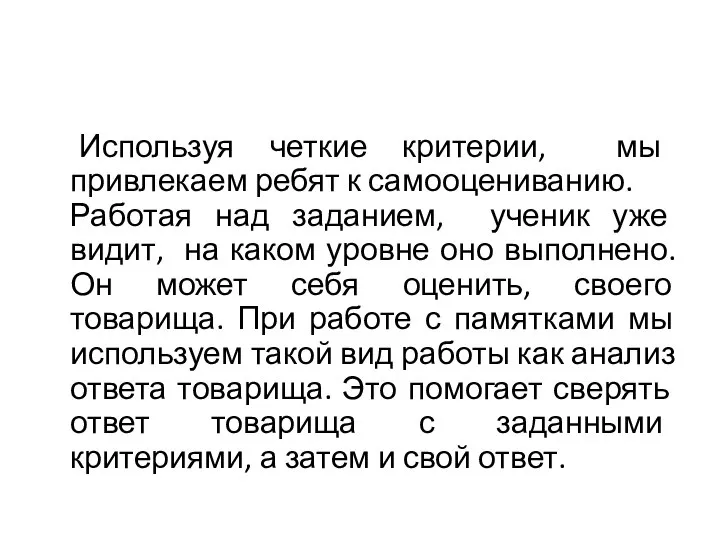 Используя четкие критерии, мы привлекаем ребят к самооцениванию. Работая над заданием, ученик уже видит, на каком уровне оно выполнено. Он может себя оценить, своего товарища. При работе с памятками мы используем такой вид работы как анализ ответа товарища. Это помогает сверять ответ товарища с заданными критериями, а затем и свой ответ.